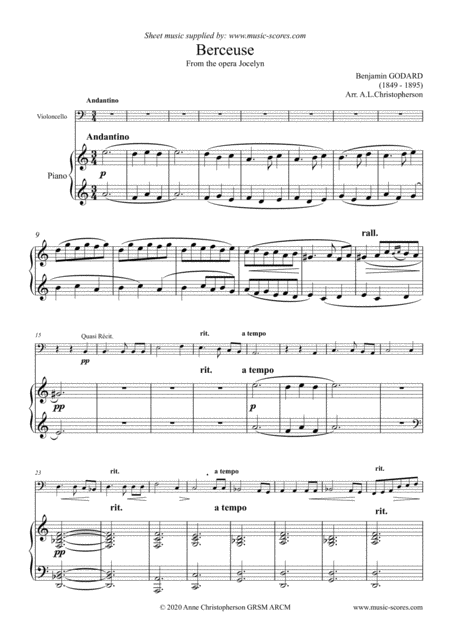 Sheet music supplied by: www.music-scores.com

Berceuse

From the opera Jocelyn

Benjamin GODARD
(1849 - 1895)
Arr. A.L.Christopherson

Andantino

Violoncello

Andantino

Piano

p

9

rall.

15

Quasi Récit.

pp

rit.

a tempo

rit.

a tempo

pp

p

23

rit.

a tempo

rit.

rit.

a tempo

rit.

pp

© 2020 Anne Christopherson GRSM ARCM

www.music-scores.com